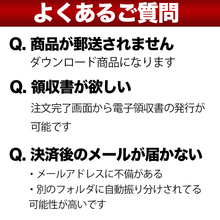 よくあるご質問

Q. 商品が郵送されません
ダウンロード商品になります

Q. 領収書が欲しい
注文完了画面から電子領収書の発行が可能です

Q. 決済後のメールが届かない
・メールアドレスに不備がある
・別のフォルダに自動振り分けされてる可能性が高いです